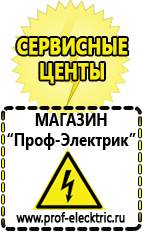 СЕРВИСНЫЕ ЦЕНТЫ

МАГАЗИН
“Проф-Электрик”

www.prof-electric.ru